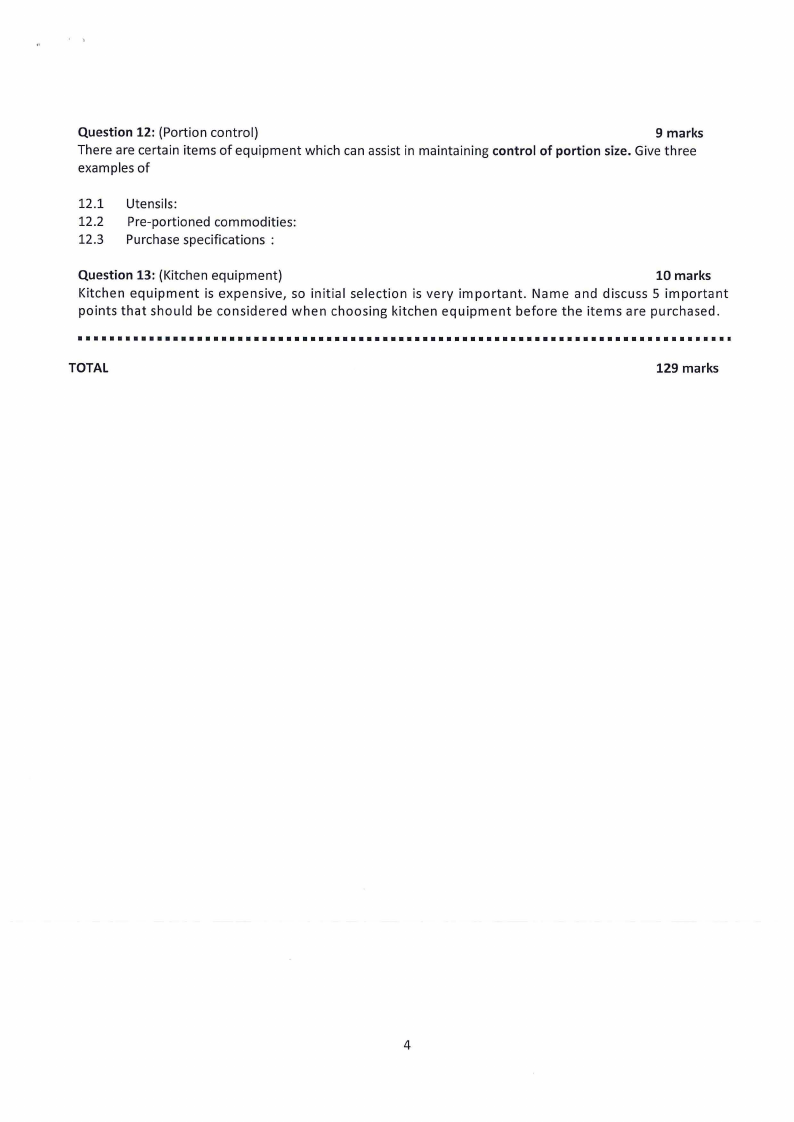 Question 12: (Portion control) 9 marks
There are certain items of equipment which can assist in maintaining control of portion size. Give three examples of

12.1 Utensils:
12.2 Pre-portioned commodities:
12.3 Purchase specifications :

Question 13: (Kitchen equipment) 10 marks
Kitchen equipment is expensive, so initial selection is very important. Name and discuss 5 important points that should be considered when choosing kitchen equipment before the items are purchased.

TOTAL 129 marks

4